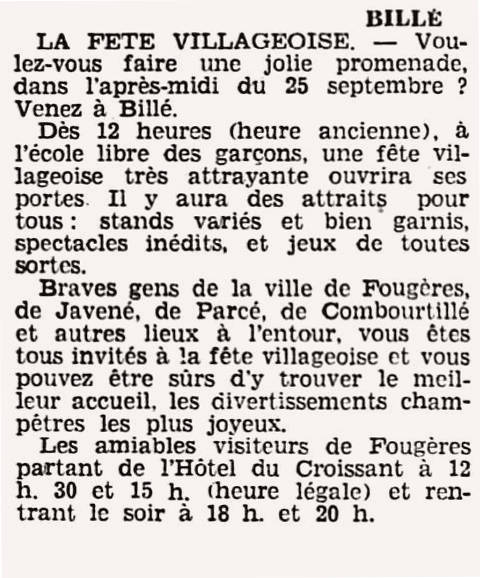 BILLÉ

LA FETE VILLAGEOISE. — Voulez-vous faire une jolie promenade, dans l'après-midi du 25 septembre ? Venez à Billé.

Dès 12 heures (heure ancienne), à l'école libre des garçons, une fête villageoise très attrayante ouvrira ses portes. Il y aura des attraits pour tous : stands variés et bien garnis, spectacles inédits, et jeux de toutes sortes.

Braves gens de la ville de Fougères, de Javené, de Parcé, de Combourtillé et autres lieux à l'entour, vous êtes tous invités à la fête villageoise et vous pouvez être sûrs d'y trouver le meilleur accueil, les divertissements champêtres les plus joyeux.

Les amiables visiteurs de Fougères partant de l'Hôtel du Croissant à 12 h. 30 et 15 h. (heure légale) et rentrant le soir à 18 h. et 20 h.